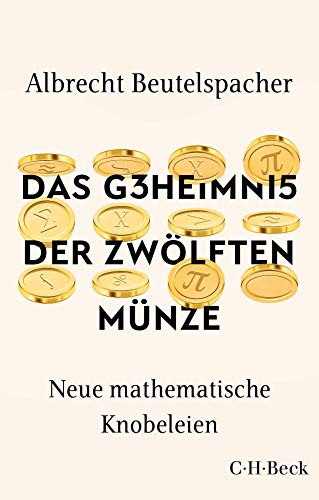 Albrecht Beutelspacher

DAS G3HEIMNI5 DER ZWÖLFTEN MÜNZE

Neue mathematische Knobeleien

C·H·Beck